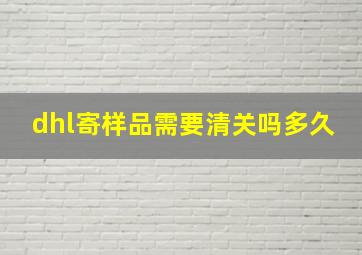 dhl寄样品需要清关吗多久